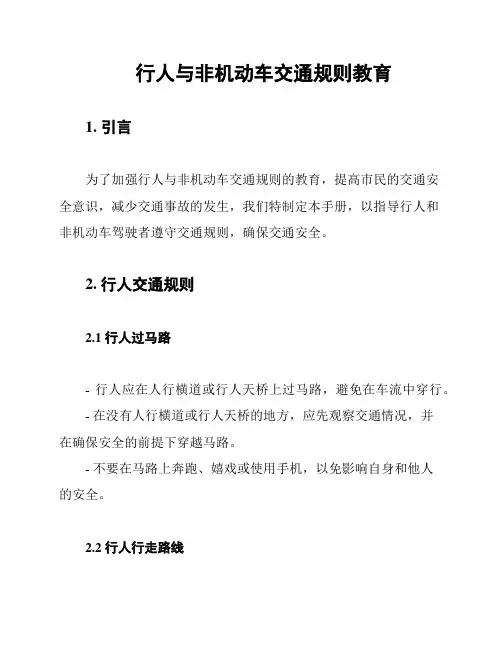 行人与非机动车交通规则教育

1. 引言

为了加强行人与非机动车交通规则的教育，提高市民的交通安全意识，减少交通事故的发生，我们特制定本手册，以指导行人和非机动车驾驶者遵守交通规则，确保交通安全。

2. 行人交通规则

2.1 行人过马路

- 行人应在人行横道或行人天桥上过马路，避免在车流中穿行。
- 在没有人行横道或行人天桥的地方，应先观察交通情况，并在确保安全的前提下穿越马路。
- 不要在马路上奔跑、嬉戏或使用手机，以免影响自身和他人的安全。

2.2 行人行走路线